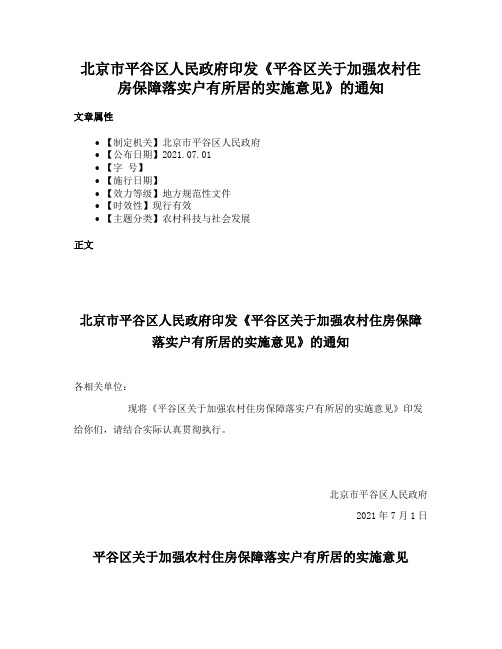 北京市平谷区人民政府印发《平谷区关于加强农村住房保障落实户有所居的实施意见》的通知

文章属性

- 【制定机关】北京市平谷区人民政府
- 【公布日期】2021.07.01
- 【字　号】
- 【施行日期】
- 【效力等级】地方规范性文件
- 【时效性】现行有效
- 【主题分类】农村科技与社会发展

正文

北京市平谷区人民政府印发《平谷区关于加强农村住房保障落实户有所居的实施意见》的通知

各相关单位：

现将《平谷区关于加强农村住房保障落实户有所居的实施意见》印发给你们，请结合实际认真贯彻执行。

北京市平谷区人民政府

2021 年 7 月 1 日

平谷区关于加强农村住房保障落实户有所居的实施意见